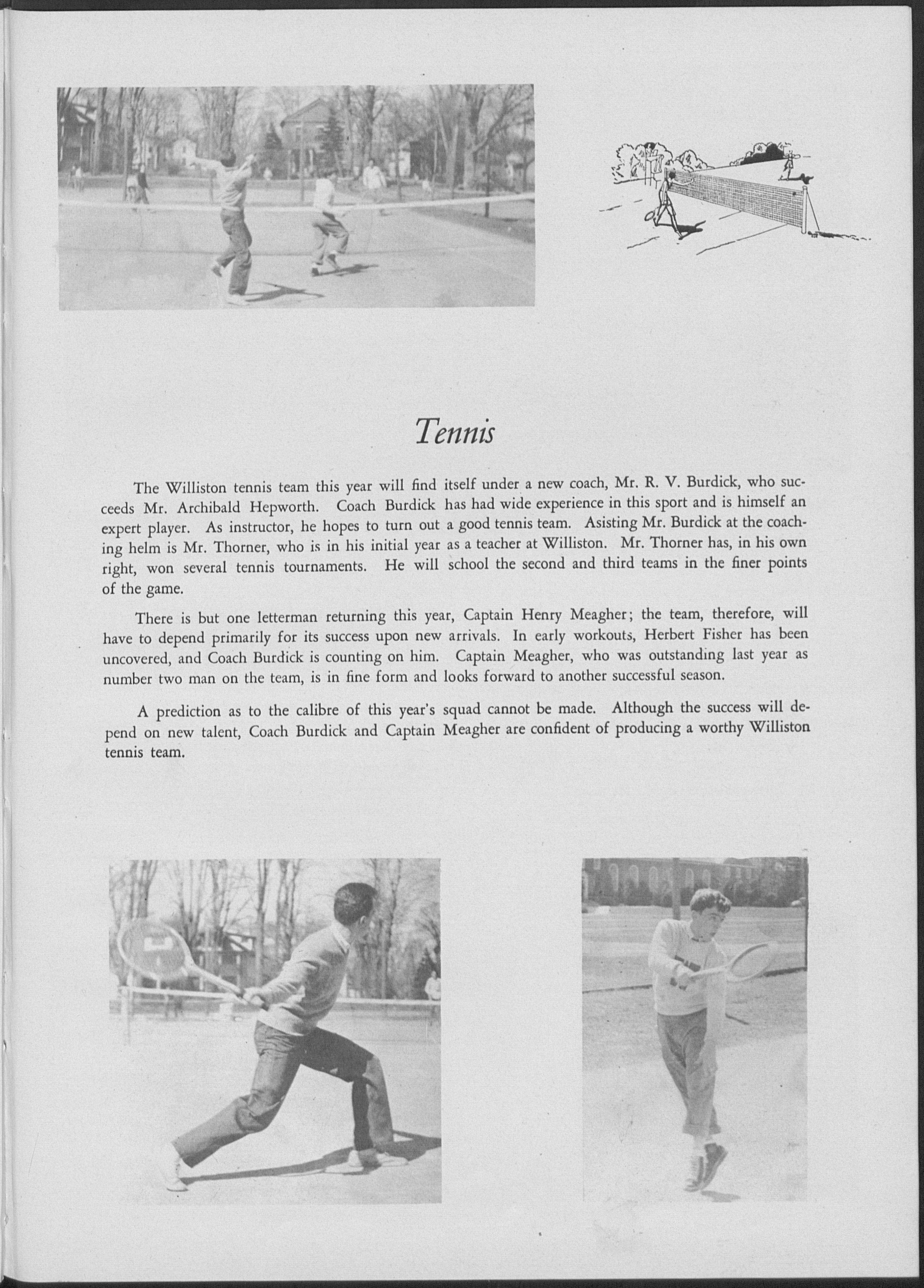 Tennis

The Williston tennis team this year will find itself under a new coach, Mr. R. V. Burdick, who succeeds Mr. Archibald Hepworth. Coach Burdick has had wide experience in this sport and is himself an expert player. As instructor, he hopes to turn out a good tennis team. Asisting Mr. Burdick at the coaching helm is Mr. Thorner, who is in his initial year as a teacher at Williston. Mr. Thorner has, in his own right, won several tennis tournaments. He will school the second and third teams in the finer points of the game.

There is but one letterman returning this year, Captain Henry Meagher; the team, therefore, will have to depend primarily for its success upon new arrivals. In early workouts, Herbert Fisher has been uncovered, and Coach Burdick is counting on him. Captain Meagher, who was outstanding last year as number two man on the team, is in fine form and looks forward to another successful season.

A prediction as to the calibre of this year's squad cannot be made. Although the success will depend on new talent, Coach Burdick and Captain Meagher are confident of producing a worthy Williston tennis team.